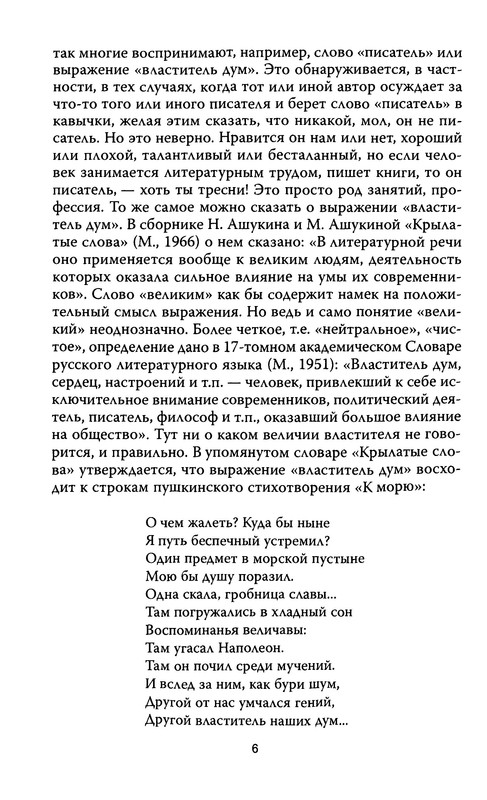 так многие воспринимают, например, слово «писатель» или выражение «властитель дум». Это обнаруживается, в частности, в тех случаях, когда тот или иной автор осуждает за что-то того или иного писателя и берет слово «писатель» в кавычки, желая этим сказать, что никакой, мол, он не писатель. Но это неверно. Нравится он нам или нет, хороший или плохой, талантливый или бесталанный, но если человек занимается литературным трудом, пишет книги, то он писатель, — хоть ты тресни! Это просто род занятий, профессия. То же самое можно сказать о выражении «властитель дум». В сборнике Н. Ашукина и М. Ашукиной «Крылатые слова» (М., 1966) о нем сказано: «В литературной речи оно применяется вообще к великим людям, деятельность которых оказала сильное влияние на умы их современников». Слово «великим» как бы содержит намек на положительный смысл выражения. Но ведь и само понятие «великий» неоднозначно. Более четкое, т.е. «нейтральное», «чистое», определение дано в 17-томном академическом Словаре русского литературного языка (М., 1951): «Властитель дум, сердец, настроений и т.п. — человек, привлекший к себе исключительное внимание современников, политический деятель, писатель, философ и т.п., оказавший большое влияние на общество». Тут ни о каком величии властителя не говорится, и правильно. В упомянутом словаре «Крылатые слова» утверждается, что выражение «властитель дум» восходит к строкам пушкинского стихотворения «К морю»:

О чем жалеть? Куда бы ныне
Я путь беспечный устремил?
Один предмет в морской пустыне
Мою бы душу поразил.
Одна скала, гробница славы...
Там погружались в хладный сон
Воспоминанья величавы:
Там угасал Наполеон.
Там он почил среди мучений.
И вслед за ним, как бури шум,
Другой от нас умчался гений,
Другой властитель наших дум...

6